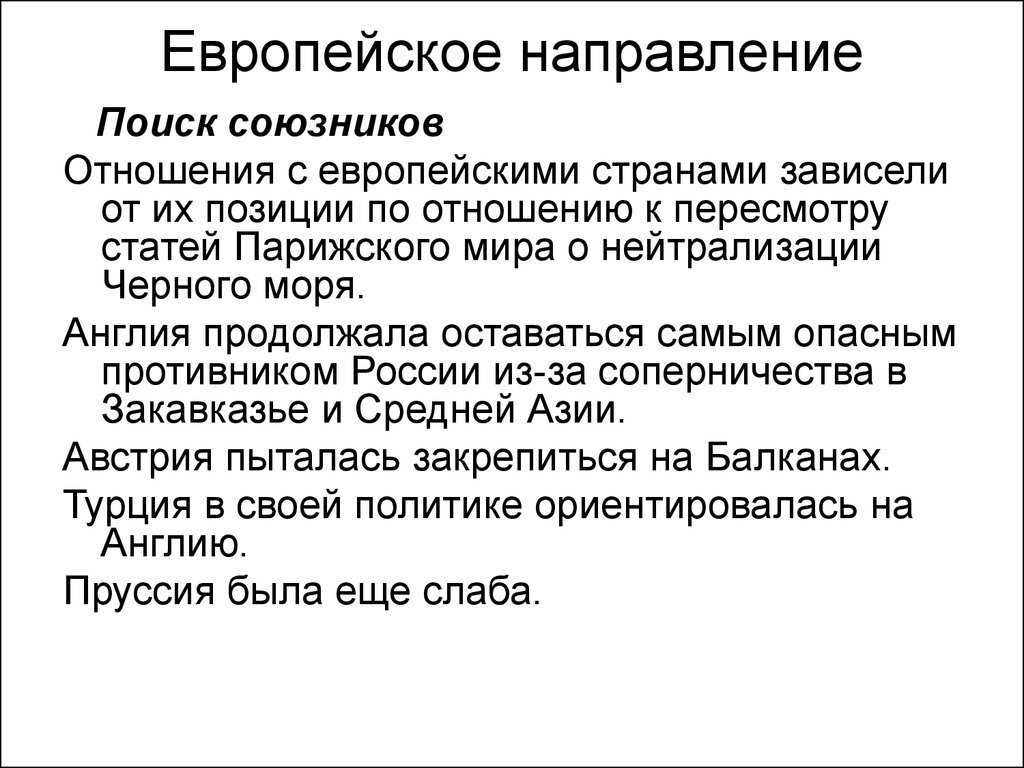 Европейское направление

Поиск союзников

Отношения с европейскими странами зависели от их позиции по отношению к пересмотру статей Парижского мира о нейтрализации Черного моря.

Англия продолжала оставаться самым опасным противником России из-за соперничества в Закавказье и Средней Азии.

Австрия пыталась закрепиться на Балканах.

Турция в своей политике ориентировалась на Англию.

Пруссия была еще слаба.